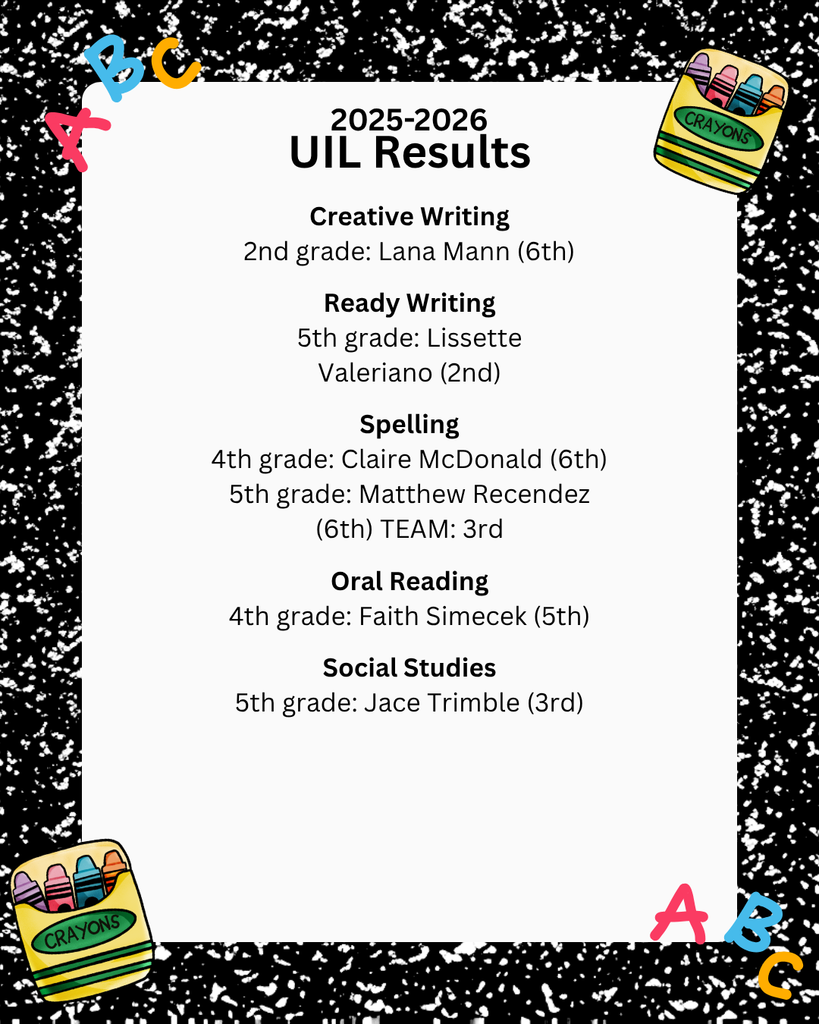 ABC

CRAYONS

2025-2026
UIL Results

Creative Writing
2nd grade: Lana Mann (6th)

Ready Writing
5th grade: Lissette Valeriano (2nd)

Spelling
4th grade: Claire McDonald (6th)
5th grade: Matthew Recendez (6th) TEAM: 3rd

Oral Reading
4th grade: Faith Simecek (5th)

Social Studies
5th grade: Jace Trimble (3rd)

CRAYONS

ABC